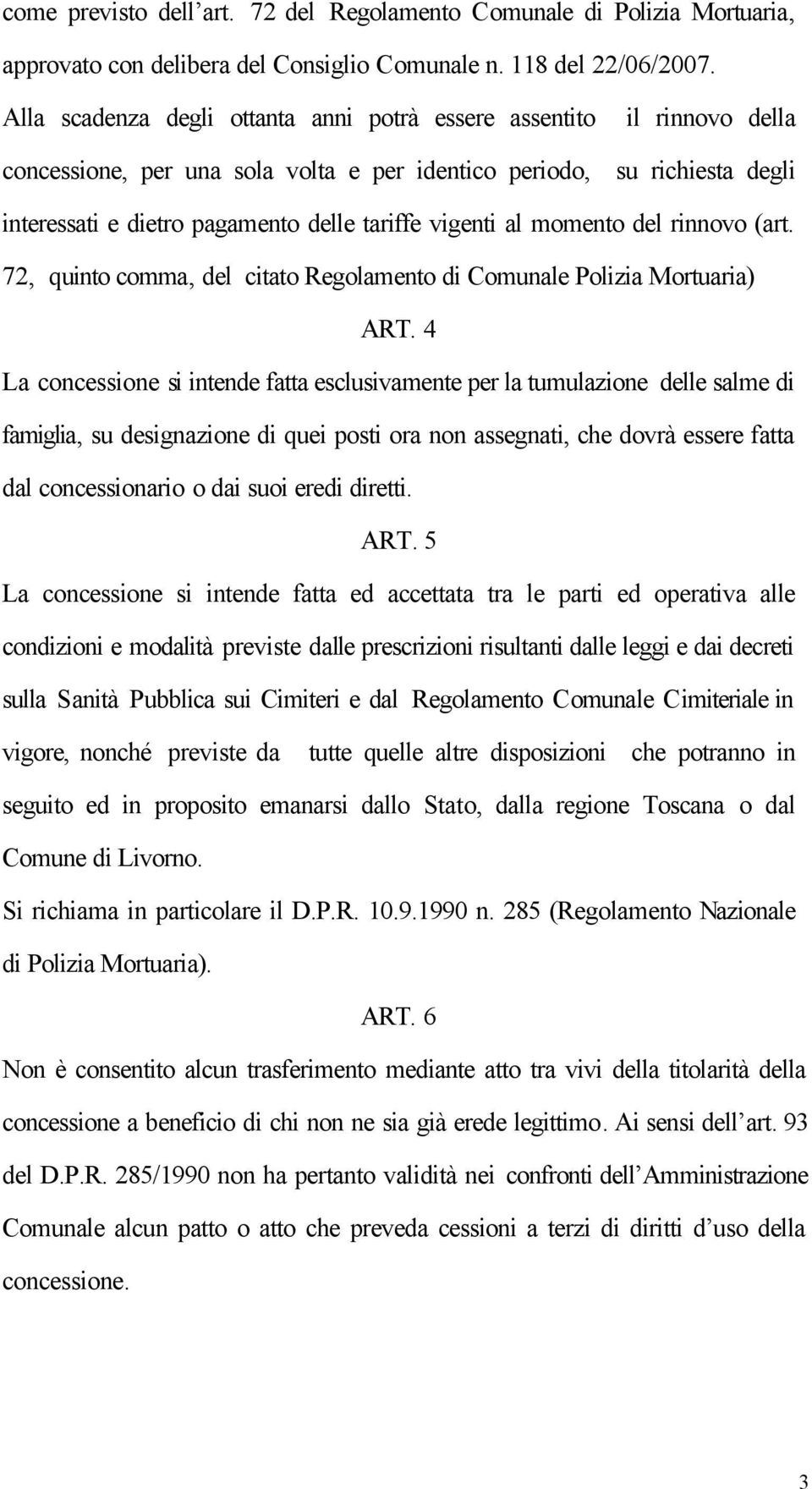 come previsto dell'art. 72 del Regolamento Comunale di Polizia Mortuaria, approvato con delibera del Consiglio Comunale n. 118 del 22/06/2007. Alla scadenza degli ottanta anni potrà essere assentito il rinnovo della concessione, per una sola volta e per identico periodo, su richiesta degli interessati e dietro pagamento delle tariffe vigenti al momento del rinnovo (art. 72, quinto comma, del citato Regolamento di Comunale Polizia Mortuaria)

ART. 4

La concessione si intende fatta esclusivamente per la tumulazione delle salme di famiglia, su designazione di quei posti ora non assegnati, che dovrà essere fatta dal concessionario o dai suoi eredi diretti.

ART. 5

La concessione si intende fatta ed accettata tra le parti ed operativa alle condizioni e modalità previste dalle prescrizioni risultanti dalle leggi e dai decreti sulla Sanità Pubblica sui Cimiteri e dal Regolamento Comunale Cimiteriale in vigore, nonché previste da tutte quelle altre disposizioni che potranno in seguito ed in proposito emanarsi dallo Stato, dalla regione Toscana o dal Comune di Livorno.

Si richiama in particolare il D.P.R. 10.9.1990 n. 285 (Regolamento Nazionale di Polizia Mortuaria).

ART. 6

Non è consentito alcun trasferimento mediante atto tra vivi della titolarità della concessione a beneficio di chi non ne sia già erede legittimo. Ai sensi dell'art. 93 del D.P.R. 285/1990 non ha pertanto validità nei confronti dell'Amministrazione Comunale alcun patto o atto che preveda cessioni a terzi di diritti d'uso della concessione.

3